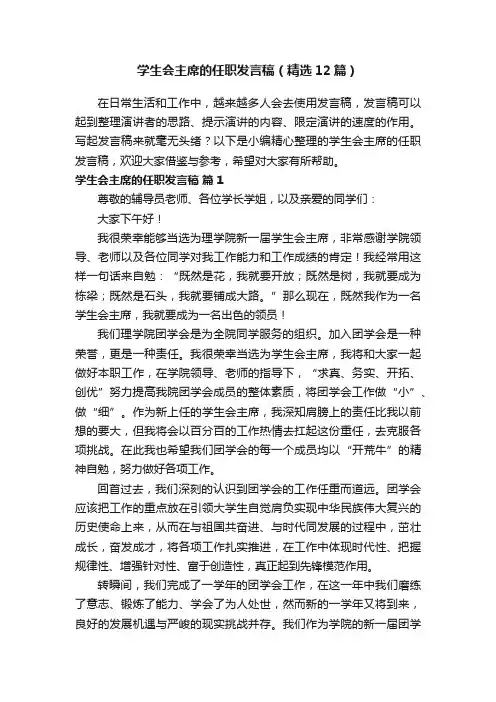 学生会主席的任职发言稿（精选12篇）

在日常生活和工作中，越来越多人会去使用发言稿，发言稿可以起到整理演讲者的思路、提示演讲的内容、限定演讲的速度的作用。写起发言稿来就毫无头绪？以下是小编精心整理的学生会主席的任职发言稿，欢迎大家借鉴与参考，希望对大家有所帮助。

学生会主席的任职发言稿 篇1

尊敬的辅导员老师、各位学长学姐，以及亲爱的同学们：

大家下午好！

我很荣幸能够当选为理学院新一届学生会主席，非常感谢学院领导、老师以及各位同学对我工作能力和工作成绩的肯定！我经常用这样一句话来自勉：“既然是花，我就要开放；既然是树，我就要成为栋梁；既然是石头，我就要铺成大路。”那么现在，既然我作为一名学生会主席，我就要成为一名出色的领员！

我们理学院团学会是为全院同学服务的组织。加入团学会是一种荣誉，更是一种责任。我很荣幸当选为学生会主席，我将和大家一起做好本职工作，在学院领导、老师的指导下，“求真、务实、开拓、创优”努力提高我院团学会成员的整体素质，将团学会工作做“小”、做“细”。作为新上任的学生会主席，我深知肩膀上的责任比我以前想的要大，但我将会以百分百的工作热情去扛起这份重任，去克服各项挑战。在此我也希望我们团学会的每一个成员均以“开荒牛”的精神自勉，努力做好各项工作。

回首过去，我们深刻的认识到团学会的工作任重而道远。团学会应该把工作的重点放在引领大学生自觉肩负实现中华民族伟大复兴的历史使命上来，从而在与祖国共奋进、与时代同发展的过程中，茁壮成长，奋发成才，将各项工作扎实推进，在工作中体现时代性、把握规律性、增强针对性、富于创造性，真正起到先锋模范作用。

转瞬间，我们完成了一学年的团学会工作，在这一年中我们磨练了意志、锻炼了能力、学会了为人处世，然而新的一学年又将到来，良好的发展机遇与严峻的现实挑战并存。我们作为学院的新一届团学